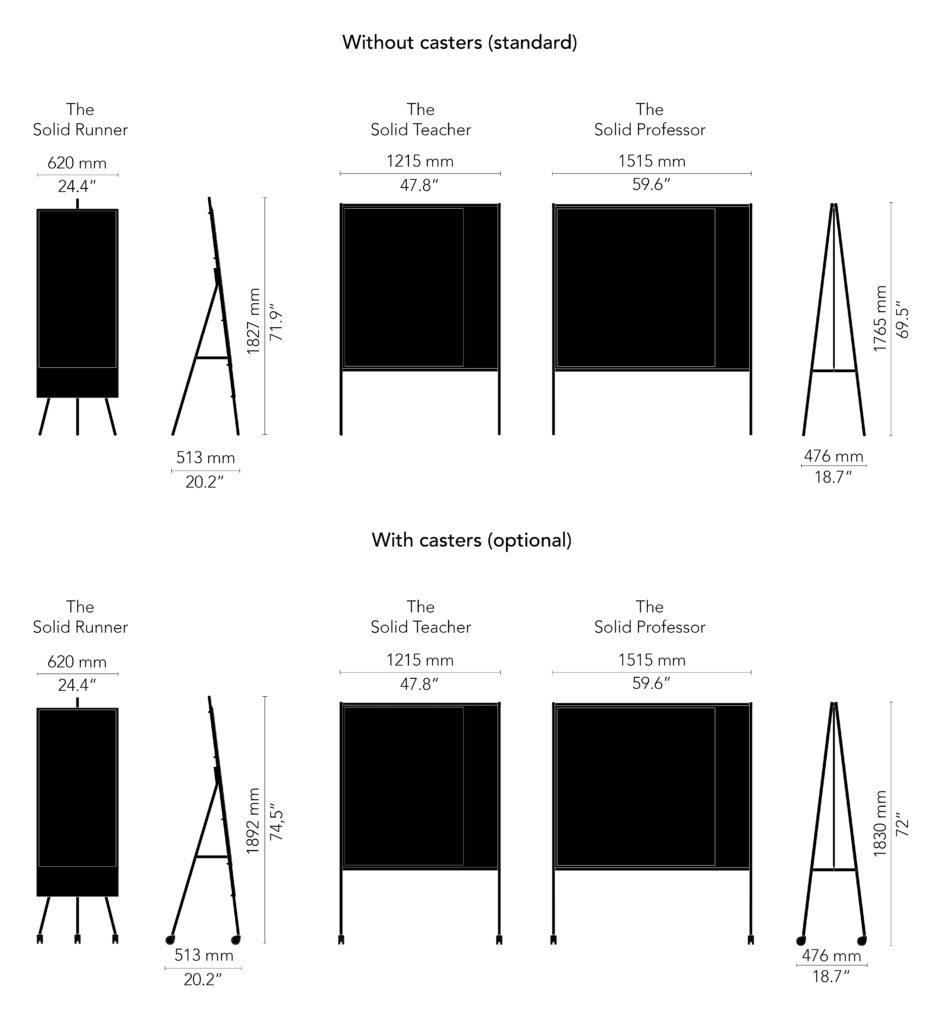 Without casters (standard)

The
Solid Runner

620 mm
24.4″

1827 mm
71.9″

513 mm
20.2″

The
Solid Teacher

1215 mm
47.8″

The
Solid Professor

1515 mm
59.6″

1765 mm
69.5″

476 mm
18.7″

With casters (optional)

The
Solid Runner

620 mm
24.4″

1892 mm
74,5″

513 mm
20.2″

The
Solid Teacher

1215 mm
47.8″

The
Solid Professor

1515 mm
59.6″

1830 mm
72″

476 mm
18.7″